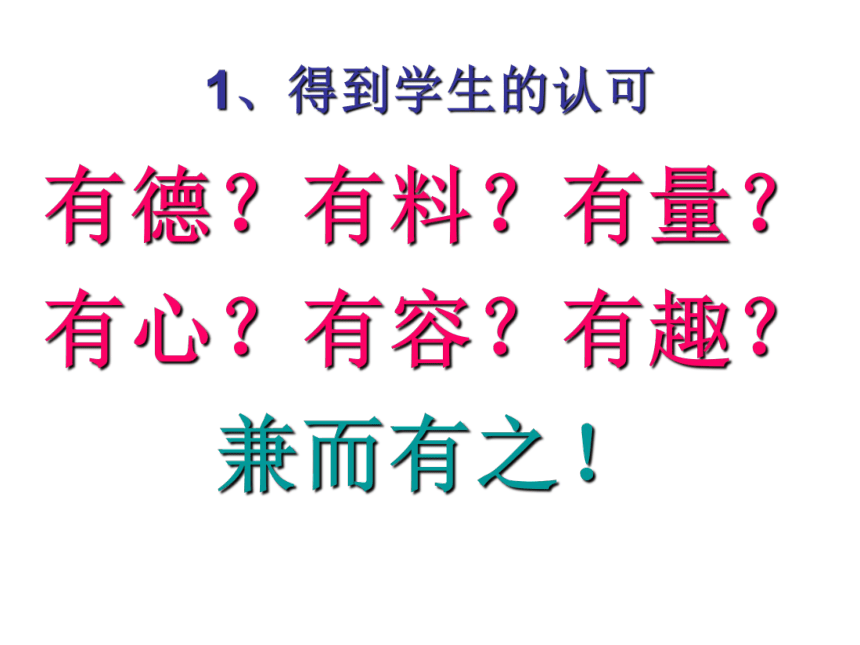 1、得到学生的认可

有德？有料？有量？

有心？有容？有趣？

兼而有之！